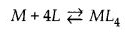 $M + 4L \rightleftarrows ML_4$